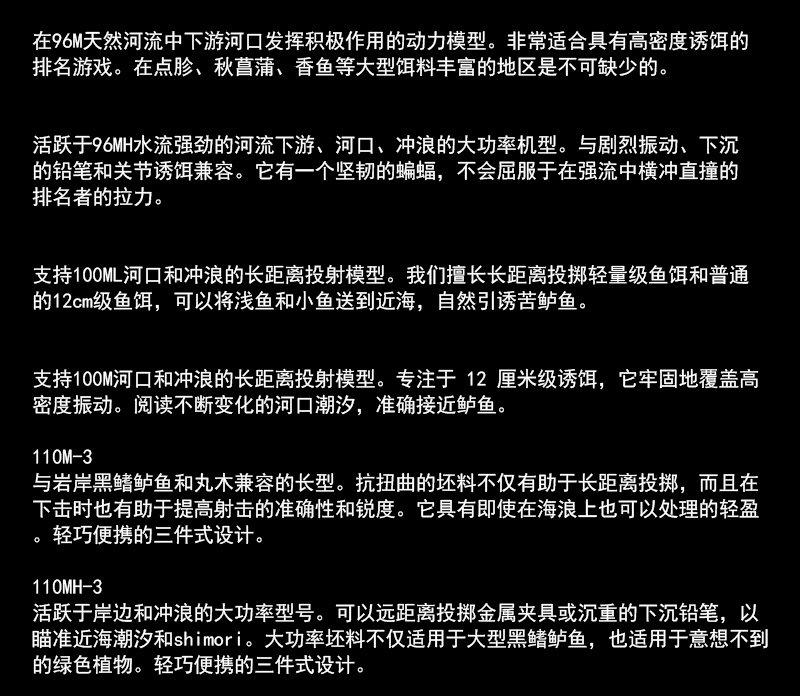 在96M天然河流中下游河口发挥积极作用的动力模型。非常适合具有高密度诱饵的排名游戏。在点胗、秋菖蒲、香鱼等大型饵料丰富的地区是不可缺少的。

活跃于96MH水流强劲的河流下游、河口、冲浪的大功率机型。与剧烈振动、下沉的铅笔和关节诱饵兼容。它有一个坚韧的蝙蝠，不会屈服于在强流中横冲直撞的排名者的拉力。

支持100ML河口和冲浪的长距离投射模型。我们擅长长距离投掷轻量级鱼饵和普通的12cm级鱼饵，可以将浅鱼和小鱼送到近海，自然引诱苦鲈鱼。

支持100M河口和冲浪的长距离投射模型。专注于 12 厘米级诱饵，它牢固地覆盖高密度振动。阅读不断变化的河口潮汐，准确接近鲈鱼。

110M-3
与岩岸黑鳍鲈鱼和丸木兼容的长型。抗扭曲的坯料不仅有助于长距离投掷，而且在下击时也有助于提高射击的准确性和锐度。它具有即使在海浪上也可以处理的轻盈。轻巧便携的三件式设计。

110MH-3
活跃于岸边和冲浪的大功率型号。可以远距离投掷金属夹具或沉重的下沉铅笔，以瞄准近海潮汐和shimori。大功率坯料不仅适用于大型黑鳍鲈鱼，也适用于意想不到的绿色植物。轻巧便携的三件式设计。